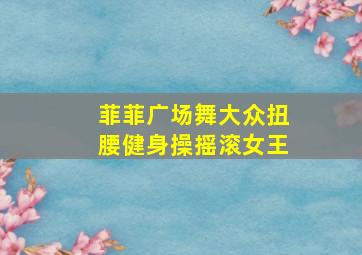 菲菲广场舞大众扭腰健身操摇滚女王